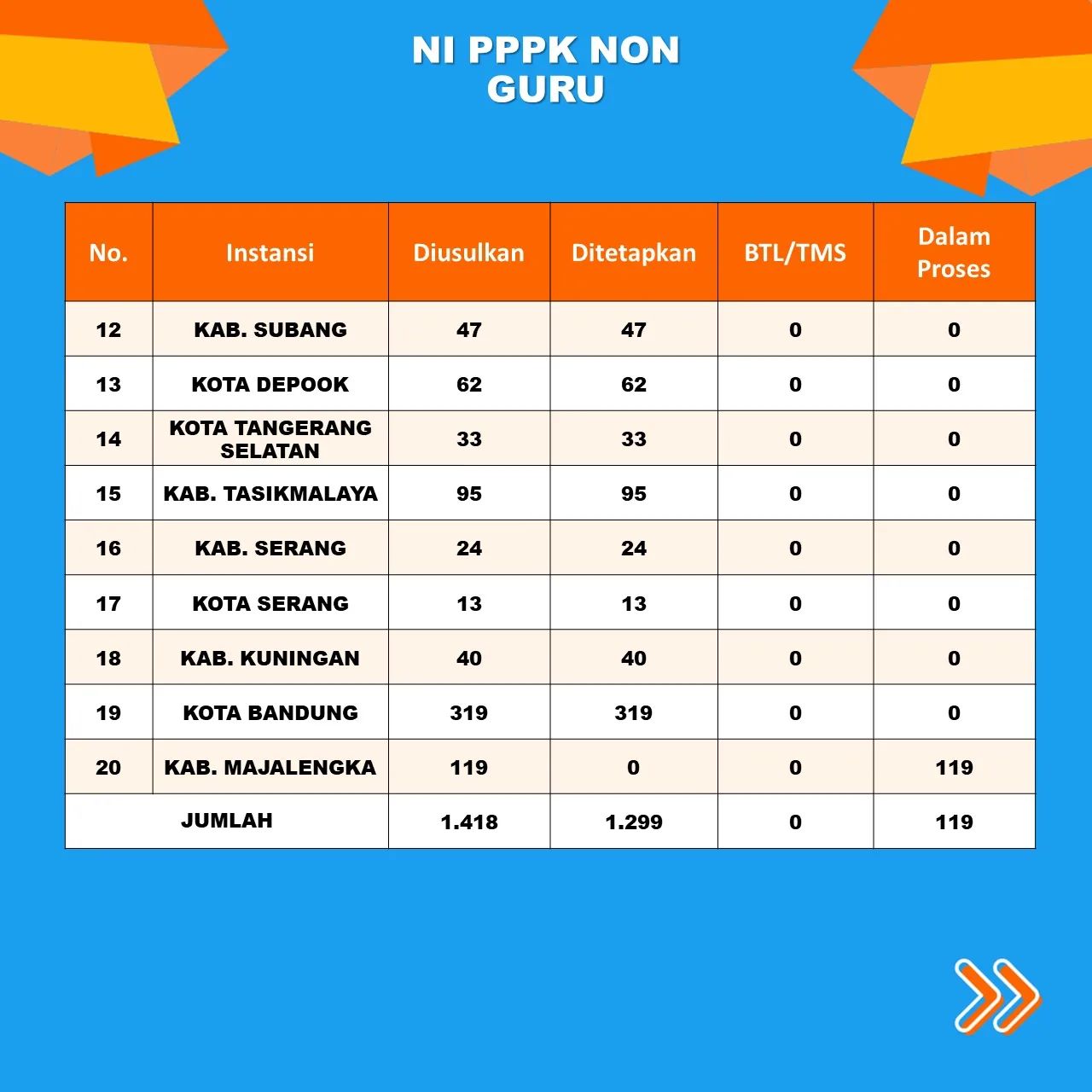 NI PPPK NON GURU

| No. | Instansi | Diusulkan | Ditetapkan | BTL/TMS | Dalam Proses |
|---|---|---|---|---|---|
| 12 | KAB. SUBANG | 47 | 47 | 0 | 0 |
| 13 | KOTA DEPOOK | 62 | 62 | 0 | 0 |
| 14 | KOTA TANGERANG SELATAN | 33 | 33 | 0 | 0 |
| 15 | KAB. TASIKMALAYA | 95 | 95 | 0 | 0 |
| 16 | KAB. SERANG | 24 | 24 | 0 | 0 |
| 17 | KOTA SERANG | 13 | 13 | 0 | 0 |
| 18 | KAB. KUNINGAN | 40 | 40 | 0 | 0 |
| 19 | KOTA BANDUNG | 319 | 319 | 0 | 0 |
| 20 | KAB. MAJALENGKA | 119 | 0 | 0 | 119 |
| JUMLAH | | 1.418 | 1.299 | 0 | 119 |